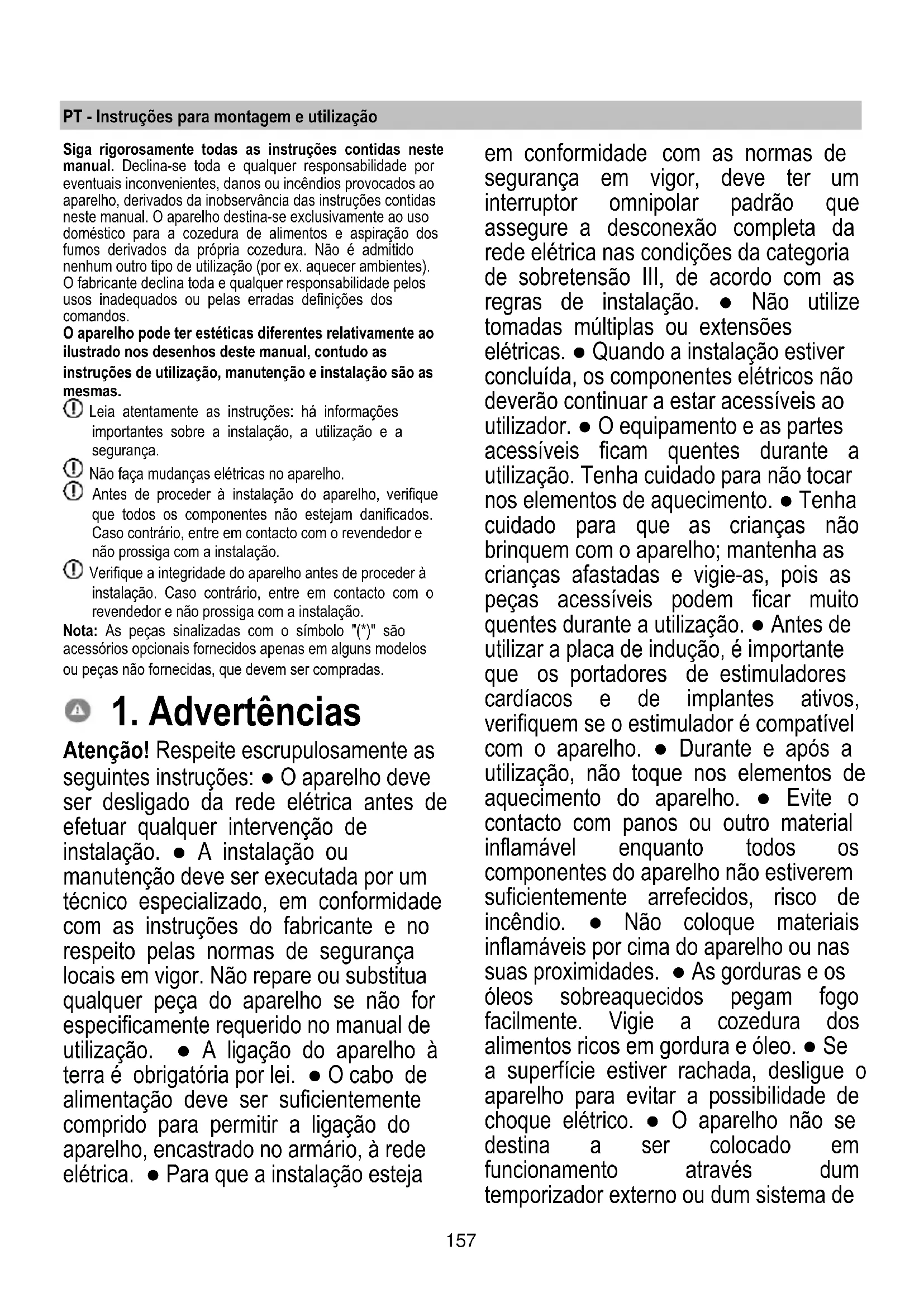 PT - Instruções para montagem e utilização

Siga rigorosamente todas as instruções contidas neste manual. Declina-se toda e qualquer responsabilidade por eventuais inconvenientes, danos ou incêndios provocados ao aparelho, derivados da inobservância das instruções contidas neste manual. O aparelho destina-se exclusivamente ao uso doméstico para a cozedura de alimentos e aspiração dos fumos derivados da própria cozedura. Não é admitido nenhum outro tipo de utilização (por ex. aquecer ambientes). O fabricante declina toda e qualquer responsabilidade pelos usos inadequados ou pelas erradas definições dos comandos.

O aparelho pode ter estéticas diferentes relativamente ao ilustrado nos desenhos deste manual, contudo as instruções de utilização, manutenção e instalação são as mesmas.

Leia atentamente as instruções: há informações importantes sobre a instalação, a utilização e a segurança.

Não faça mudanças elétricas no aparelho.

Antes de proceder à instalação do aparelho, verifique que todos os componentes não estejam danificados. Caso contrário, entre em contacto com o revendedor e não prossiga com a instalação.

Verifique a integridade do aparelho antes de proceder à instalação. Caso contrário, entre em contacto com o revendedor e não prossiga com a instalação.

Nota: As peças sinalizadas com o símbolo "(*)" são acessórios opcionais fornecidos apenas em alguns modelos ou peças não fornecidas, que devem ser compradas.

1. Advertências

Atenção! Respeite escrupulosamente as seguintes instruções: ● O aparelho deve ser desligado da rede elétrica antes de efetuar qualquer intervenção de instalação. ● A instalação ou manutenção deve ser executada por um técnico especializado, em conformidade com as instruções do fabricante e no respeito pelas normas de segurança locais em vigor. Não repare ou substitua qualquer peça do aparelho se não for especificamente requerido no manual de utilização. ● A ligação do aparelho à terra é obrigatória por lei. ● O cabo de alimentação deve ser suficientemente comprido para permitir a ligação do aparelho, encastrado no armário, à rede elétrica. ● Para que a instalação esteja em conformidade com as normas de segurança em vigor, deve ter um interruptor omnipolar padrão que assegure a desconexão completa da rede elétrica nas condições da categoria de sobretensão III, de acordo com as regras de instalação. ● Não utilize tomadas múltiplas ou extensões elétricas. ● Quando a instalação estiver concluída, os componentes elétricos não deverão continuar a estar acessíveis ao utilizador. ● O equipamento e as partes acessíveis ficam quentes durante a utilização. Tenha cuidado para não tocar nos elementos de aquecimento. ● Tenha cuidado para que as crianças não brinquem com o aparelho; mantenha as crianças afastadas e vigie-as, pois as peças acessíveis podem ficar muito quentes durante a utilização. ● Antes de utilizar a placa de indução, é importante que os portadores de estimuladores cardíacos e de implantes ativos, verifiquem se o estimulador é compatível com o aparelho. ● Durante e após a utilização, não toque nos elementos de aquecimento do aparelho. ● Evite o contacto com panos ou outro material inflamável enquanto todos os componentes do aparelho não estiverem suficientemente arrefecidos, risco de incêndio. ● Não coloque materiais inflamáveis por cima do aparelho ou nas suas proximidades. ● As gorduras e os óleos sobreaquecidos pegam fogo facilmente. Vigie a cozedura dos alimentos ricos em gordura e óleo. ● Se a superfície estiver rachada, desligue o aparelho para evitar a possibilidade de choque elétrico. ● O aparelho não se destina a ser colocado em funcionamento através dum temporizador externo ou dum sistema de

157